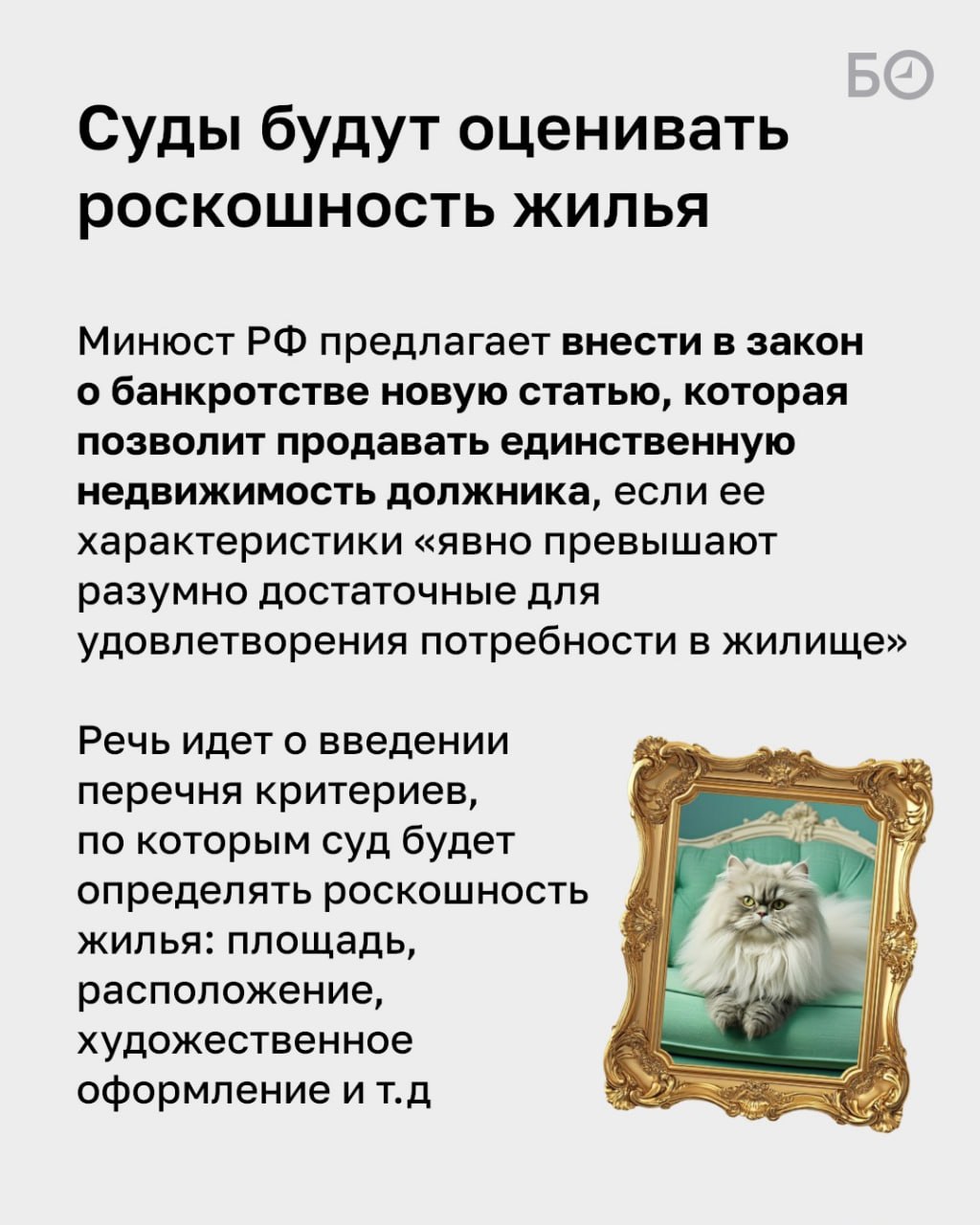 БО

Суды будут оценивать роскошность жилья

Минюст РФ предлагает внести в закон о банкротстве новую статью, которая позволит продавать единственную недвижимость должника, если ее характеристики «явно превышают разумно достаточные для удовлетворения потребности в жилище»

Речь идет о введении перечня критериев, по которым суд будет определять роскошность жилья: площадь, расположение, художественное оформление и т.д